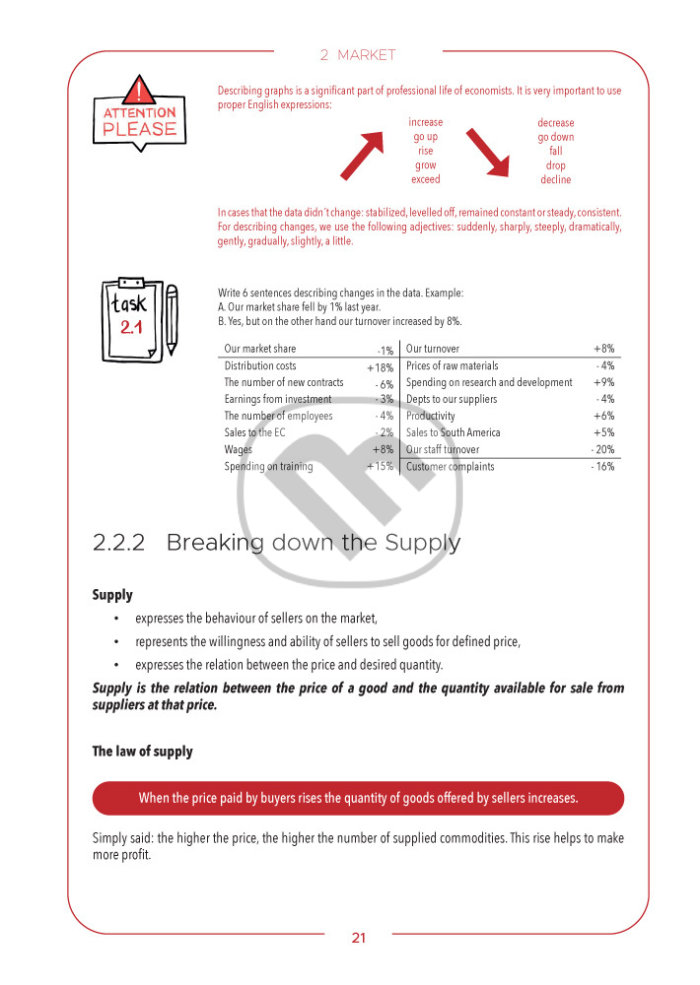 2 MARKET

ATTENTION PLEASE

Describing graphs is a significant part of professional life of economists. It is very important to use proper English expressions:

increase
go up
rise
grow
exceed

decrease
go down
fall
drop
decline

In cases that the data didn´t change: stabilized, levelled off, remained constant or steady, consistent. For describing changes, we use the following adjectives: suddenly, sharply, steeply, dramatically, gently, gradually, slightly, a little.

task 2.1

Write 6 sentences describing changes in the data. Example:
A. Our market share fell by 1% last year.
B. Yes, but on the other hand our turnover increased by 8%.

| Our market share | -1% | Our turnover | +8% |
|---|---|---|---|
| Distribution costs | +18% | Prices of raw materials | - 4% |
| The number of new contracts | - 6% | Spending on research and development | +9% |
| Earnings from investment | - 3% | Depts to our suppliers | - 4% |
| The number of employees | - 4% | Productivity | +6% |
| Sales to the EC | - 2% | Sales to South America | +5% |
| Wages | +8% | Our staff turnover | - 20% |
| Spending on training | +15% | Customer complaints | - 16% |

2.2.2 Breaking down the Supply

Supply

• expresses the behaviour of sellers on the market,
• represents the willingness and ability of sellers to sell goods for defined price,
• expresses the relation between the price and desired quantity.

Supply is the relation between the price of a good and the quantity available for sale from suppliers at that price.

The law of supply

When the price paid by buyers rises the quantity of goods offered by sellers increases.

Simply said: the higher the price, the higher the number of supplied commodities. This rise helps to make more profit.

21